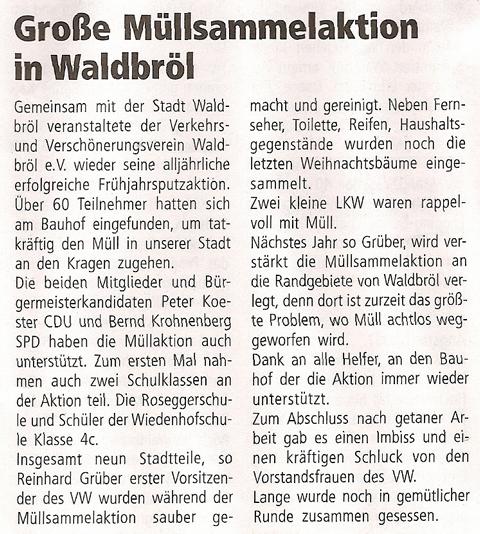 Große Müllsammelaktion in Waldbröl

Gemeinsam mit der Stadt Waldbröl veranstaltete der Verkehrs- und Verschönerungsverein Waldbröl e.V. wieder seine alljährliche erfolgreiche Frühjahrsputzaktion. Über 60 Teilnehmer hatten sich am Bauhof eingefunden, um tatkräftig den Müll in unserer Stadt an den Kragen zugehen.

Die beiden Mitglieder und Bürgermeisterkandidaten Peter Koester CDU und Bernd Krohnenberg SPD haben die Müllaktion auch unterstützt. Zum ersten Mal nahmen auch zwei Schulklassen an der Aktion teil. Die Roseggerschule und Schüler der Wiedenhofschule Klasse 4c.

Insgesamt neun Stadtteile, so Reinhard Grüber erster Vorsitzender des VW wurden während der Müllsammelaktion sauber gemacht und gereinigt. Neben Fernseher, Toilette, Reifen, Haushaltsgegenstände wurden noch die letzten Weihnachtsbäume eingesammelt.

Zwei kleine LKW waren rappelvoll mit Müll.

Nächstes Jahr so Grüber, wird verstärkt die Müllsammelaktion an die Randgebiete von Waldbröl verlegt, denn dort ist zurzeit das größte Problem, wo Müll achtlos weggeworfen wird.

Dank an alle Helfer, an den Bauhof der die Aktion immer wieder unterstützt.

Zum Abschluss nach getaner Arbeit gab es einen Imbiss und einen kräftigen Schluck von den Vorstandsfrauen des VW.

Lange wurde noch in gemütlicher Runde zusammen gesessen.